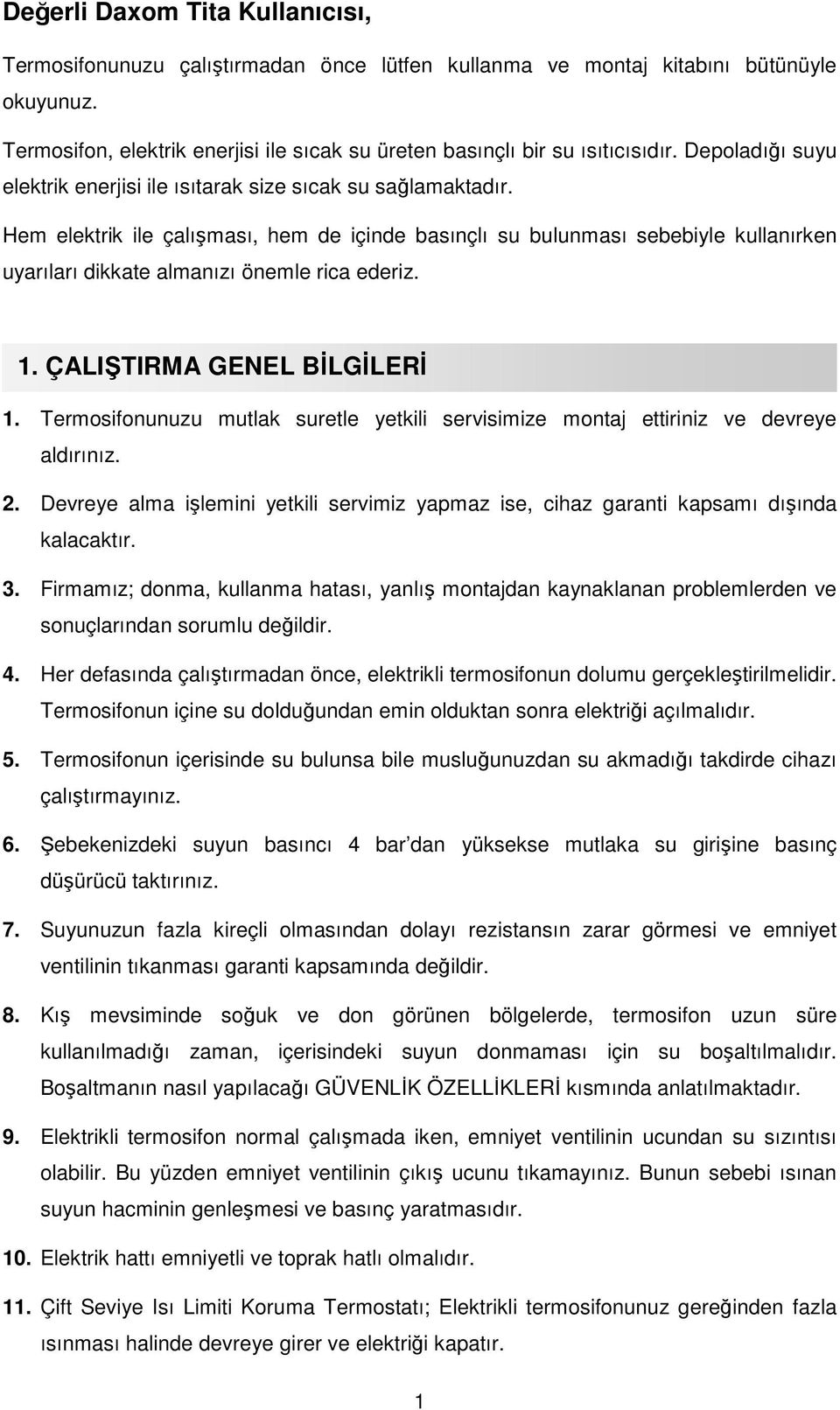 Değerli Daxom Tita Kullanıcısı,

Termosifonunuzu çalıştırmadan önce lütfen kullanma ve montaj kitabını bütünüyle okuyunuz.

Termosifon, elektrik enerjisi ile sıcak su üreten basınçlı bir su ısıtıcısıdır. Depoladığı suyu elektrik enerjisi ile ısıtarak size sıcak su sağlamaktadır.

Hem elektrik ile çalışması, hem de içinde basınçlı su bulunması sebebiyle kullanırken uyarıları dikkate almanızı önemle rica ederiz.

1. ÇALIŞTIRMA GENEL BİLGİLERİ

1. Termosifonunuzu mutlak suretle yetkili servisimize montaj ettiriniz ve devreye aldırınız.

2. Devreye alma işlemini yetkili servimiz yapmaz ise, cihaz garanti kapsamı dışında kalacaktır.

3. Firmamız; donma, kullanma hatası, yanlış montajdan kaynaklanan problemlerden ve sonuçlarından sorumlu değildir.

4. Her defasında çalıştırmadan önce, elektrikli termosifonun dolumu gerçekleştirilmelidir. Termosifonun içine su dolduğundan emin olduktan sonra elektriği açılmalıdır.

5. Termosifonun içerisinde su bulunsa bile musluğunuzdan su akmadığı takdirde cihazı çalıştırmayınız.

6. Şebekenizdeki suyun basıncı 4 bar'dan yüksekse mutlaka su girişine basınç düşürücü taktırınız.

7. Suyunuzun fazla kireçli olmasından dolayı rezistansın zarar görmesi ve emniyet ventilinin tıkanması garanti kapsamında değildir.

8. Kış mevsiminde soğuk ve don görünen bölgelerde, termosifon uzun süre kullanılmadığı zaman, içerisindeki suyun donmaması için su boşaltılmalıdır. Boşaltmanın nasıl yapılacağı GÜVENLİK ÖZELLİKLERİ kısmında anlatılmaktadır.

9. Elektrikli termosifon normal çalışmada iken, emniyet ventilinin ucundan su sızıntısı olabilir. Bu yüzden emniyet ventilinin çıkış ucunu tıkamayınız. Bunun sebebi ısınan suyun hacminin genleşmesi ve basınç yaratmasıdır.

10. Elektrik hattı emniyetli ve toprak hatlı olmalıdır.

11. Çift Seviye Isı Limiti Koruma Termostatı; Elektrikli termosifonunuz gereğinden fazla ısınması halinde devreye girer ve elektriği kapatır.

1